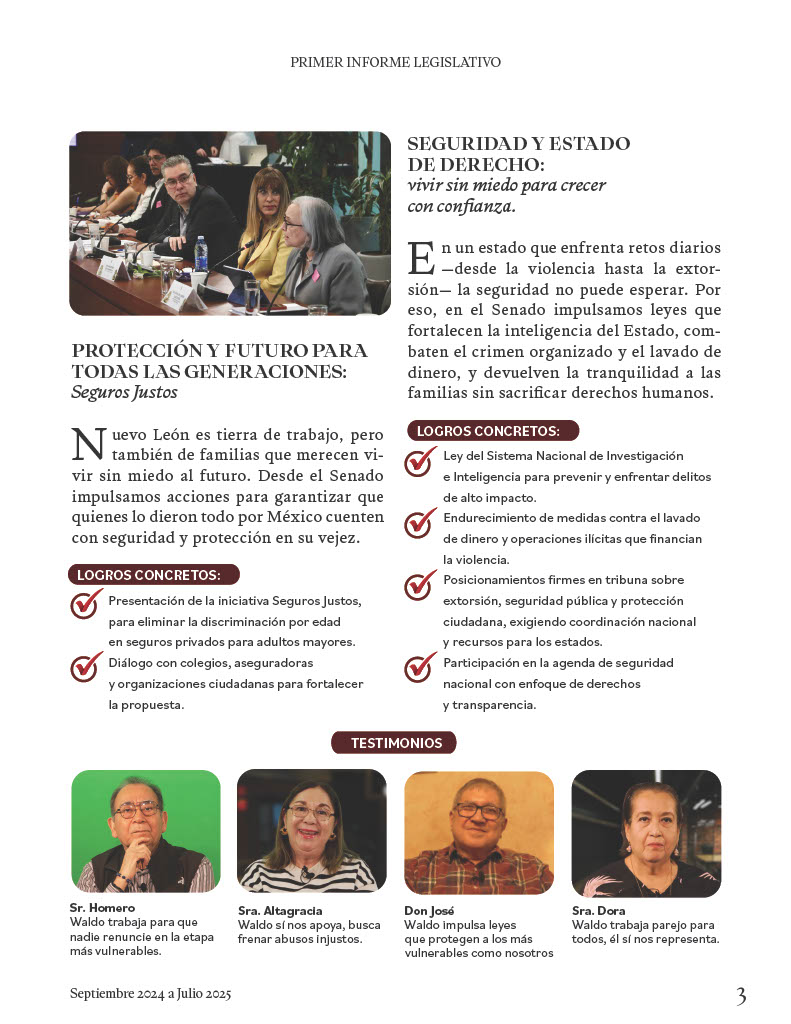 PRIMER INFORME LEGISLATIVO

PROTECCIÓN Y FUTURO PARA TODAS LAS GENERACIONES:
Seguros Justos

Nuevo León es tierra de trabajo, pero también de familias que merecen vivir sin miedo al futuro. Desde el Senado impulsamos acciones para garantizar que quienes lo dieron todo por México cuenten con seguridad y protección en su vejez.

LOGROS CONCRETOS:

Presentación de la iniciativa Seguros Justos, para eliminar la discriminación por edad en seguros privados para adultos mayores.

Diálogo con colegios, aseguradoras y organizaciones ciudadanas para fortalecer la propuesta.

SEGURIDAD Y ESTADO DE DERECHO:
vivir sin miedo para crecer con confianza.

En un estado que enfrenta retos diarios —desde la violencia hasta la extorsión— la seguridad no puede esperar. Por eso, en el Senado impulsamos leyes que fortalecen la inteligencia del Estado, combaten el crimen organizado y el lavado de dinero, y devuelven la tranquilidad a las familias sin sacrificar derechos humanos.

LOGROS CONCRETOS:

Ley del Sistema Nacional de Investigación e Inteligencia para prevenir y enfrentar delitos de alto impacto.

Endurecimiento de medidas contra el lavado de dinero y operaciones ilícitas que financian la violencia.

Posicionamientos firmes en tribuna sobre extorsión, seguridad pública y protección ciudadana, exigiendo coordinación nacional y recursos para los estados.

Participación en la agenda de seguridad nacional con enfoque de derechos y transparencia.

TESTIMONIOS

Sr. Homero
Waldo trabaja para que nadie renuncie en la etapa más vulnerables.

Sra. Altagracia
Waldo sí nos apoya, busca frenar abusos injustos.

Don José
Waldo impulsa leyes que protegen a los más vulnerables como nosotros

Sra. Dora
Waldo trabaja parejo para todos, él sí nos representa.

Septiembre 2024 a Julio 2025

3